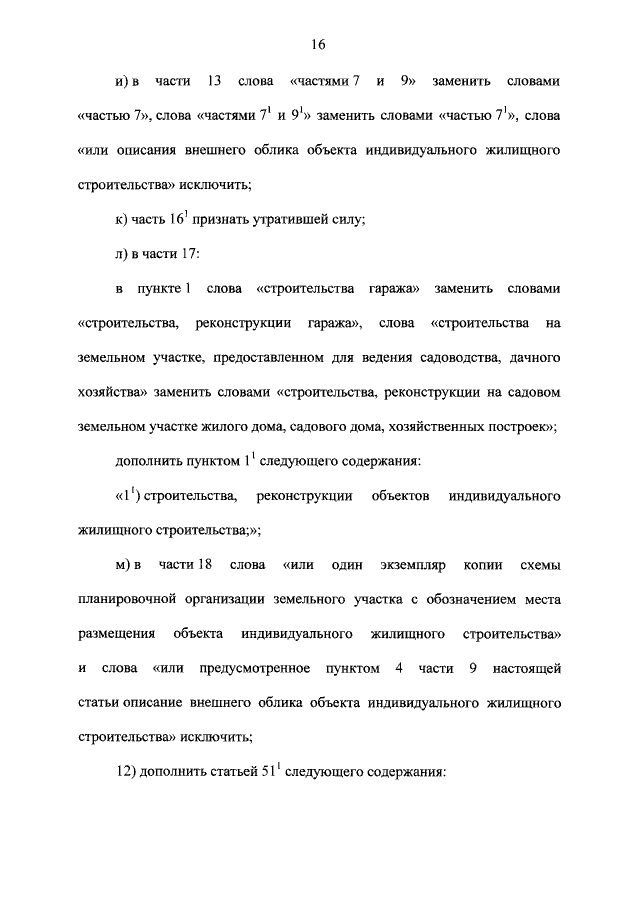 16

и) в части 13 слова «частями 7 и 9» заменить словами «частью 7», слова «частями $7^{1}$ и $9^{1}$» заменить словами «частью $7^{1}$», слова «или описания внешнего облика объекта индивидуального жилищного строительства» исключить;

к) часть $16^{1}$ признать утратившей силу;

л) в части 17:

в пункте 1 слова «строительства гаража» заменить словами «строительства, реконструкции гаража», слова «строительства на земельном участке, предоставленном для ведения садоводства, дачного хозяйства» заменить словами «строительства, реконструкции на садовом земельном участке жилого дома, садового дома, хозяйственных построек»;

дополнить пунктом $1^{1}$ следующего содержания:

«$1^{1}$) строительства, реконструкции объектов индивидуального жилищного строительства;»;

м) в части 18 слова «или один экземпляр копии схемы планировочной организации земельного участка с обозначением места размещения объекта индивидуального жилищного строительства» и слова «или предусмотренное пунктом 4 части 9 настоящей статьи описание внешнего облика объекта индивидуального жилищного строительства» исключить;

12) дополнить статьей $51^{1}$ следующего содержания: